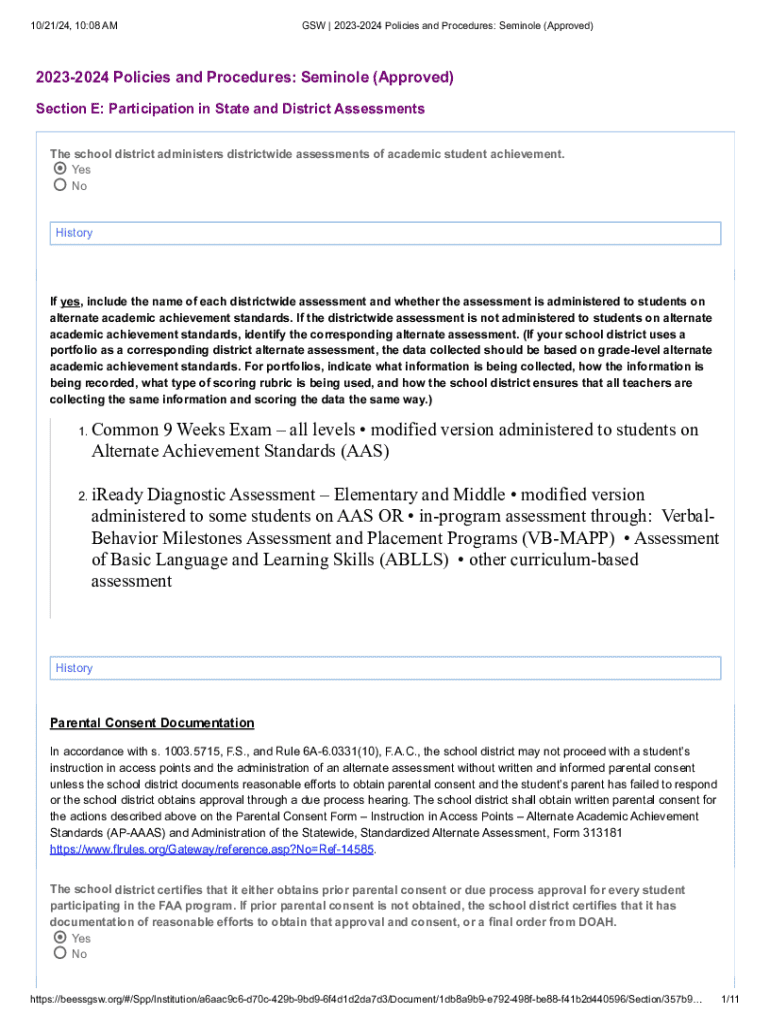 10/21/24, 10:08 AM

GSW | 2023-2024 Policies and Procedures: Seminole (Approved)

2023-2024 Policies and Procedures: Seminole (Approved)

Section E: Participation in State and District Assessments

The school district administers districtwide assessments of academic student achievement.

Yes

No

History

If yes, include the name of each districtwide assessment and whether the assessment is administered to students on alternate academic achievement standards. If the districtwide assessment is not administered to students on alternate academic achievement standards, identify the corresponding alternate assessment. (If your school district uses a portfolio as a corresponding district alternate assessment, the data collected should be based on grade-level alternate academic achievement standards. For portfolios, indicate what information is being collected, how the information is being recorded, what type of scoring rubric is being used, and how the school district ensures that all teachers are collecting the same information and scoring the data the same way.)

1. Common 9 Weeks Exam – all levels • modified version administered to students on Alternate Achievement Standards (AAS)

2. iReady Diagnostic Assessment – Elementary and Middle • modified version administered to some students on AAS OR • in-program assessment through: Verbal-Behavior Milestones Assessment and Placement Programs (VB-MAPP) • Assessment of Basic Language and Learning Skills (ABLLS) • other curriculum-based assessment

History

Parental Consent Documentation

In accordance with s. 1003.5715, F.S., and Rule 6A-6.0331(10), F.A.C., the school district may not proceed with a student's instruction in access points and the administration of an alternate assessment without written and informed parental consent unless the school district documents reasonable efforts to obtain parental consent and the student's parent has failed to respond or the school district obtains approval through a due process hearing. The school district shall obtain written parental consent for the actions described above on the Parental Consent Form – Instruction in Access Points – Alternate Academic Achievement Standards (AP-AAAS) and Administration of the Statewide, Standardized Alternate Assessment, Form 313181 https://www.flrules.org/Gateway/reference.asp?No=Ref-14585.

The school district certifies that it either obtains prior parental consent or due process approval for every student participating in the FAA program. If prior parental consent is not obtained, the school district certifies that it has documentation of reasonable efforts to obtain that approval and consent, or a final order from DOAH.

Yes

No

https://beessgsw.org/#/Spp/Institution/a6aac9c6-d70c-429b-9bd9-6f4d1d2da7d3/Document/1db8a9b9-e792-498f-be88-f41b2d440596/Section/357b9...

1/11